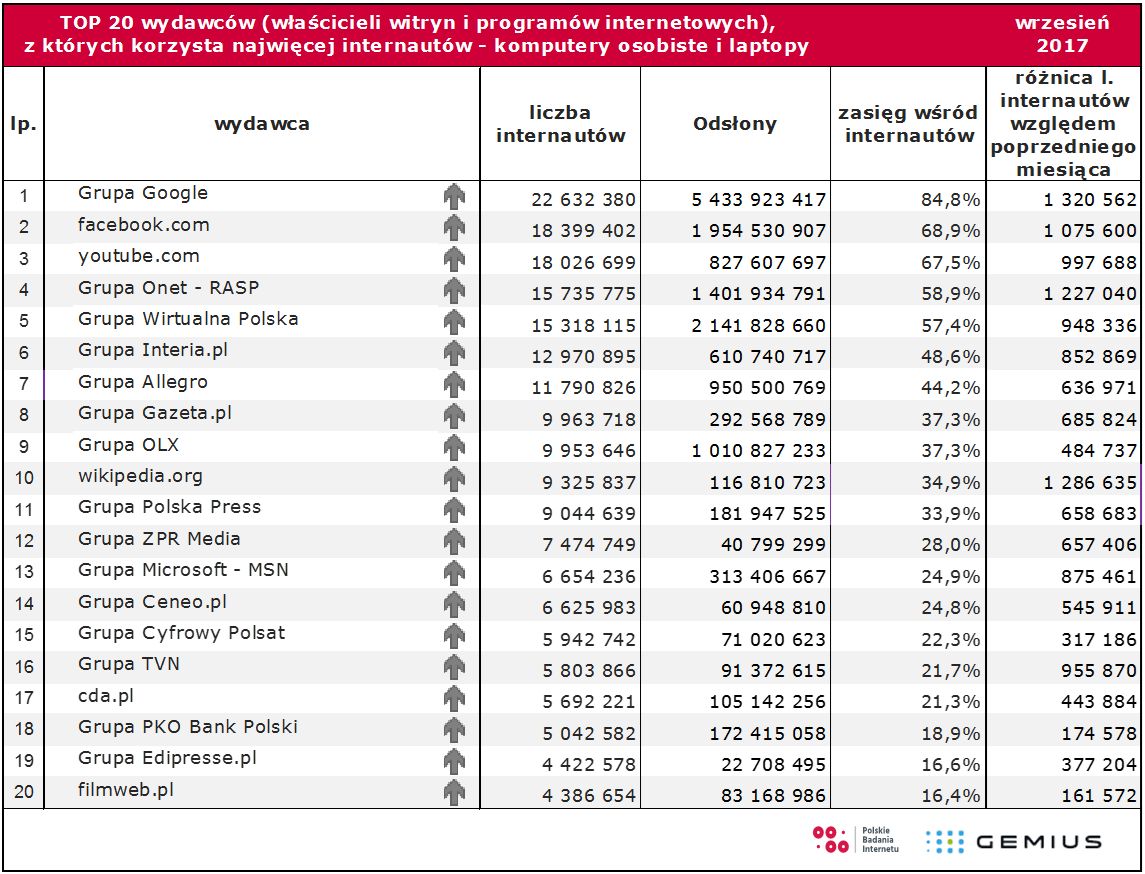 TOP 20 wydawców (właścicieli witryn i programów internetowych), z których korzysta najwięcej internautów - komputery osobiste i laptopy

wrzesień 2017

| lp. | wydawca | liczba internautów | Odsłony | zasięg wśród internautów | różnica l. internautów względem poprzedniego miesiąca |
|---|---|---|---|---|---|
| 1 | Grupa Google | 22 632 380 | 5 433 923 417 | 84,8% | 1 320 562 |
| 2 | facebook.com | 18 399 402 | 1 954 530 907 | 68,9% | 1 075 600 |
| 3 | youtube.com | 18 026 699 | 827 607 697 | 67,5% | 997 688 |
| 4 | Grupa Onet - RASP | 15 735 775 | 1 401 934 791 | 58,9% | 1 227 040 |
| 5 | Grupa Wirtualna Polska | 15 318 115 | 2 141 828 660 | 57,4% | 948 336 |
| 6 | Grupa Interia.pl | 12 970 895 | 610 740 717 | 48,6% | 852 869 |
| 7 | Grupa Allegro | 11 790 826 | 950 500 769 | 44,2% | 636 971 |
| 8 | Grupa Gazeta.pl | 9 963 718 | 292 568 789 | 37,3% | 685 824 |
| 9 | Grupa OLX | 9 953 646 | 1 010 827 233 | 37,3% | 484 737 |
| 10 | wikipedia.org | 9 325 837 | 116 810 723 | 34,9% | 1 286 635 |
| 11 | Grupa Polska Press | 9 044 639 | 181 947 525 | 33,9% | 658 683 |
| 12 | Grupa ZPR Media | 7 474 749 | 40 799 299 | 28,0% | 657 406 |
| 13 | Grupa Microsoft - MSN | 6 654 236 | 313 406 667 | 24,9% | 875 461 |
| 14 | Grupa Ceneo.pl | 6 625 983 | 60 948 810 | 24,8% | 545 911 |
| 15 | Grupa Cyfrowy Polsat | 5 942 742 | 71 020 623 | 22,3% | 317 186 |
| 16 | Grupa TVN | 5 803 866 | 91 372 615 | 21,7% | 955 870 |
| 17 | cda.pl | 5 692 221 | 105 142 256 | 21,3% | 443 884 |
| 18 | Grupa PKO Bank Polski | 5 042 582 | 172 415 058 | 18,9% | 174 578 |
| 19 | Grupa Edipresse.pl | 4 422 578 | 22 708 495 | 16,6% | 377 204 |
| 20 | filmweb.pl | 4 386 654 | 83 168 986 | 16,4% | 161 572 |

Polskie Badania Internetu
GEMIUS